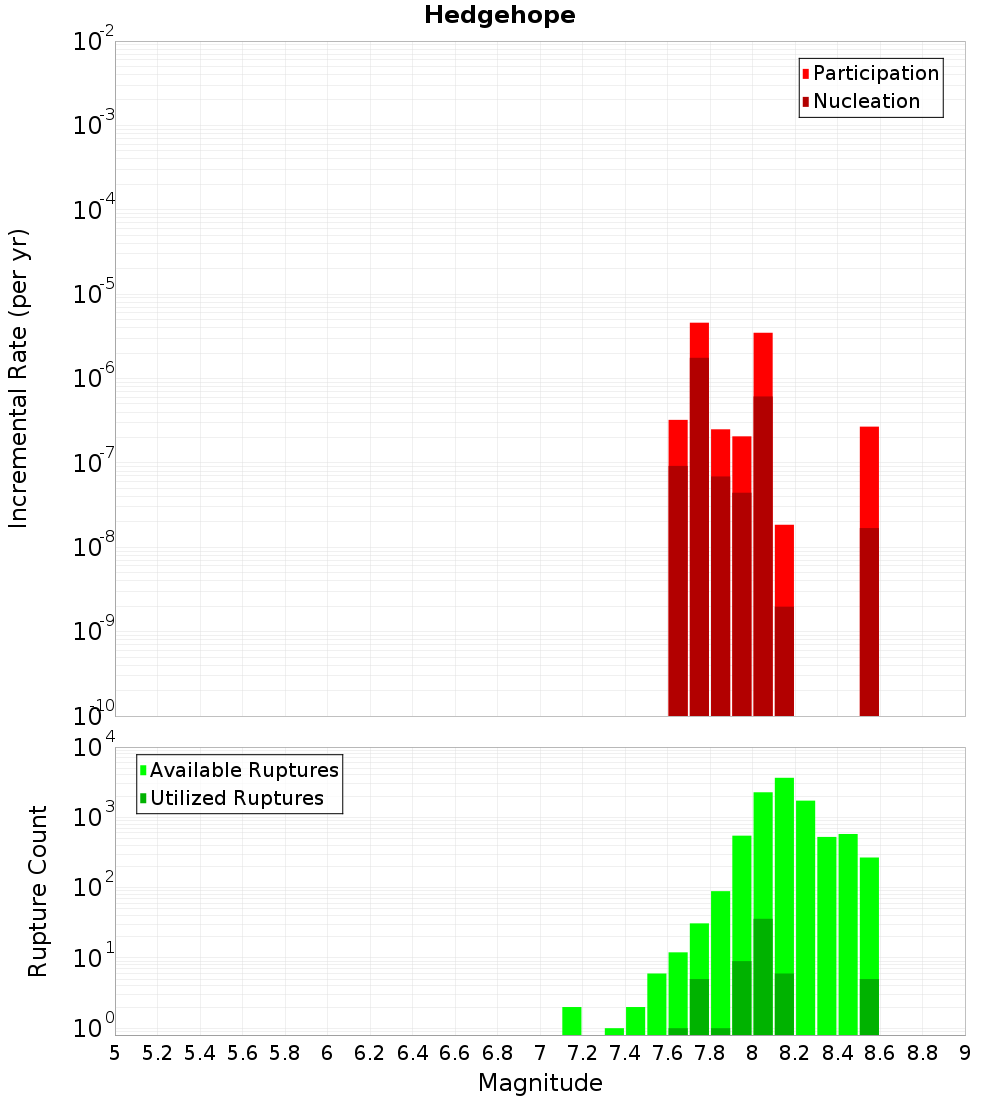 Hedgehope

Participation
Nucleation

Incremental Rate (per yr)

$10^{-2}$
$10^{-3}$
$10^{-4}$
$10^{-5}$
$10^{-6}$
$10^{-7}$
$10^{-8}$
$10^{-9}$
$10^{-10}$

Available Ruptures
Utilized Ruptures

Rupture Count

$10^{4}$
$10^{3}$
$10^{2}$
$10^{1}$
$10^{0}$

5 5.2 5.4 5.6 5.8 6 6.2 6.4 6.6 6.8 7 7.2 7.4 7.6 7.8 8 8.2 8.4 8.6 8.8 9

Magnitude